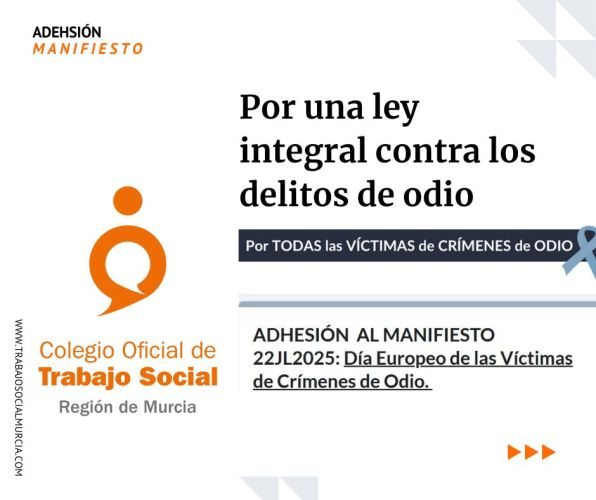 ADEHSIÓN
MANIFIESTO

Por una ley integral contra los delitos de odio

Por TODAS las VÍCTIMAS de CRÍMENES de ODIO

ADHESIÓN AL MANIFIESTO 22JL2025: Día Europeo de las Víctimas de Crímenes de Odio.

Colegio Oficial de
Trabajo Social
Región de Murcia

WWW.TRABAJOSOCIALMURCIA.COM